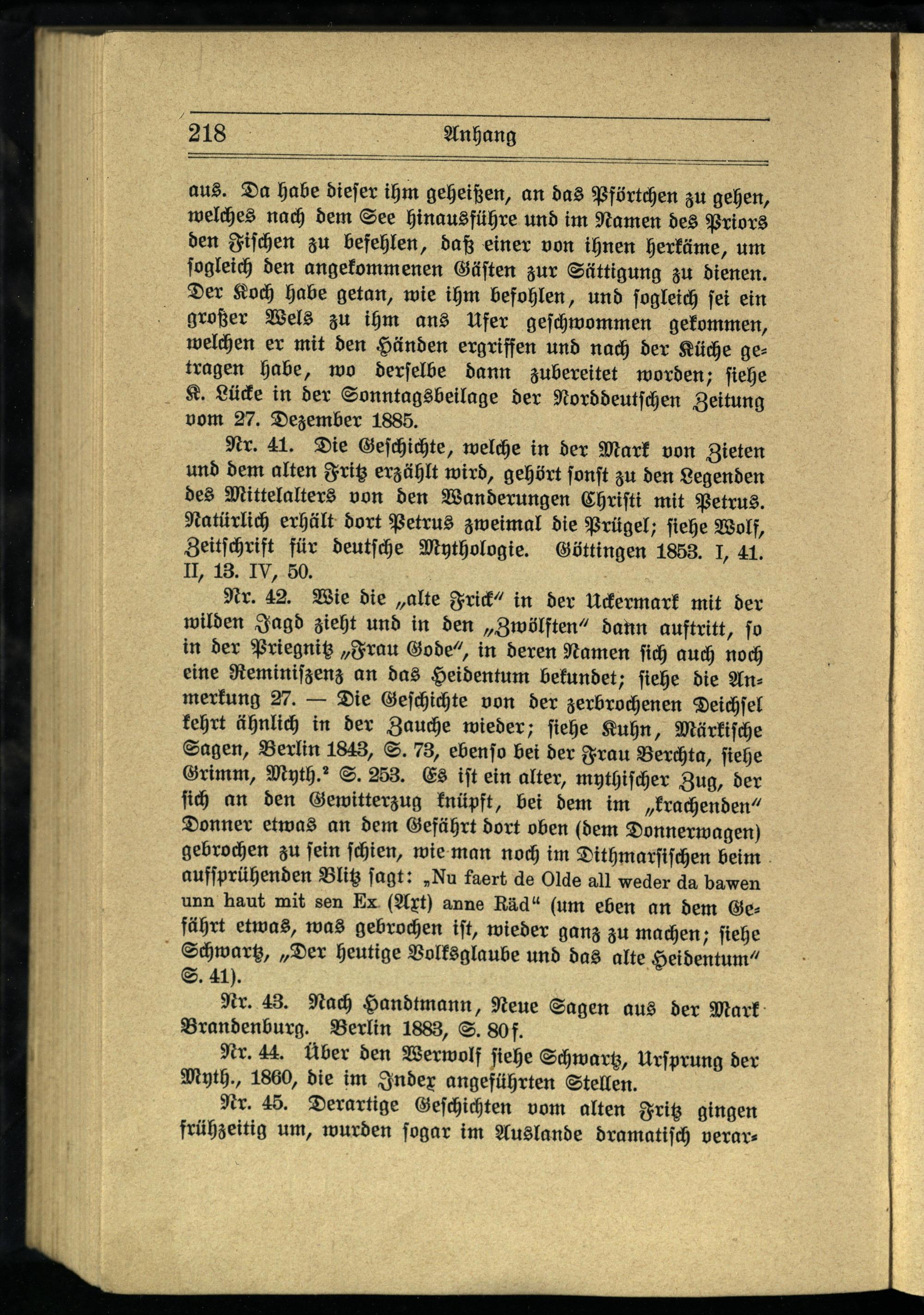 218 Anhang

aus. Da habe dieser ihm geheißen, an das Pförtchen zu gehen, welches nach dem See hinausführe und im Namen des Priors den Fischen zu befehlen, daß einer von ihnen herkäme, um sogleich den angekommenen Gästen zur Sättigung zu dienen. Der Koch habe getan, wie ihm befohlen, und sogleich sei ein großer Wels zu ihm ans Ufer geschwommen gekommen, welchen er mit den Händen ergriffen und nach der Küche getragen habe, wo derselbe dann zubereitet worden; siehe K. Lücke in der Sonntagsbeilage der Norddeutschen Zeitung vom 27. Dezember 1885.

Nr. 41. Die Geschichte, welche in der Mark von Zieten und dem alten Fritz erzählt wird, gehört sonst zu den Legenden des Mittelalters von den Wanderungen Christi mit Petrus. Natürlich erhält dort Petrus zweimal die Prügel; siehe Wolf, Zeitschrift für deutsche Mythologie. Göttingen 1853. I, 41. II, 13. IV, 50.

Nr. 42. Wie die „alte Frick" in der Uckermark mit der wilden Jagd zieht und in den „Zwölften" dann auftritt, so in der Priegnitz „Frau Gode", in deren Namen sich auch noch eine Reminiszenz an das Heidentum bekundet; siehe die Anmerkung 27. — Die Geschichte von der zerbrochenen Deichsel kehrt ähnlich in der Zauche wieder; siehe Kuhn, Märkische Sagen, Berlin 1843, S. 73, ebenso bei der Frau Berchta, siehe Grimm, Myth.² S. 253. Es ist ein alter, mythischer Zug, der sich an den Gewitterzug knüpft, bei dem im „krachenden" Donner etwas an dem Gefährt dort oben (dem Donnerwagen) gebrochen zu sein schien, wie man noch im Dithmarsischen beim aufsprühenden Blitz sagt: „Nu faert de Olde all weder da bawen unn haut mit sen Ex (Axt) anne Räd" (um eben an dem Gefährt etwas, was gebrochen ist, wieder ganz zu machen; siehe Schwartz, „Der heutige Volksglaube und das alte Heidentum" S. 41).

Nr. 43. Nach Handtmann, Neue Sagen aus der Mark Brandenburg. Berlin 1883, S. 80f.

Nr. 44. Über den Werwolf siehe Schwartz, Ursprung der Myth., 1860, die im Index angeführten Stellen.

Nr. 45. Derartige Geschichten vom alten Fritz gingen frühzeitig um, wurden sogar im Auslande dramatisch verar-